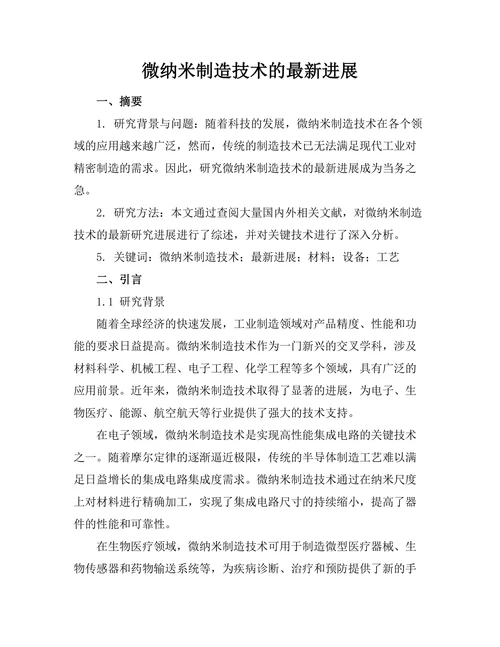 微纳米制造技术的最新进展

一、摘要

1. 研究背景与问题：随着科技的发展，微纳米制造技术在各个领域的应用越来越广泛，然而，传统的制造技术已无法满足现代工业对精密制造的需求。因此，研究微纳米制造技术的最新进展成为当务之急。

2. 研究方法：本文通过查阅大量国内外相关文献，对微纳米制造技术的最新研究进展进行了综述，并对关键技术进行了深入分析。

5. 关键词：微纳米制造技术；最新进展；材料；设备；工艺

二、引言

1.1 研究背景

随着全球经济的快速发展，工业制造领域对产品精度、性能和功能的要求日益提高。微纳米制造技术作为一门新兴的交叉学科，涉及材料科学、机械工程、电子工程、化学工程等多个领域，具有广泛的应用前景。近年来，微纳米制造技术取得了显著的进展，为电子、生物医疗、能源、航空航天等行业提供了强大的技术支持。

在电子领域，微纳米制造技术是实现高性能集成电路的关键技术之一。随着摩尔定律的逐渐逼近极限，传统的半导体制造工艺难以满足日益增长的集成电路集成度需求。微纳米制造技术通过在纳米尺度上对材料进行精确加工，实现了集成电路尺寸的持续缩小，提高了器件的性能和可靠性。

在生物医疗领域，微纳米制造技术可用于制造微型医疗器械、生物传感器和药物输送系统等，为疾病诊断、治疗和预防提供了新的手